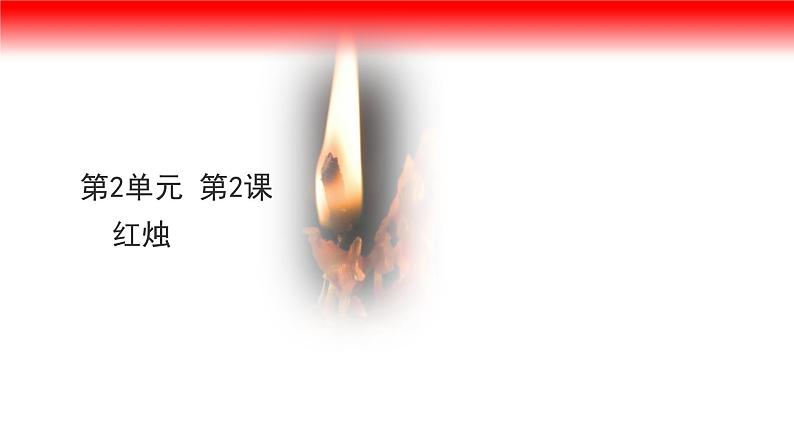 第2单元 第2课
红烛